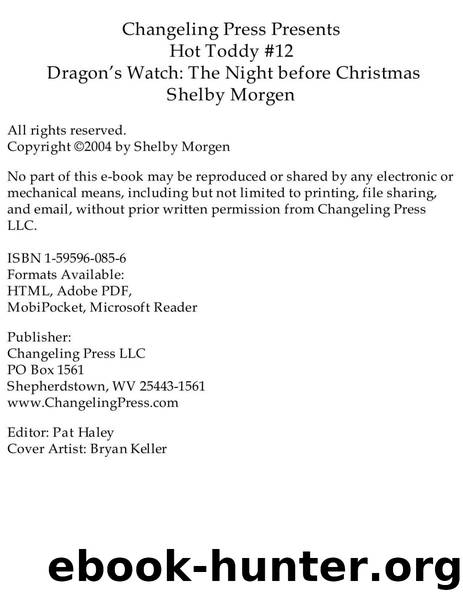 Changeling Press Presents
Hot Toddy #12
Dragon's Watch: The Night before Christmas
Shelby Morgen

All rights reserved.
Copyright ©2004 by Shelby Morgen

No part of this e-book may be reproduced or shared by any electronic or mechanical means, including but not limited to printing, file sharing, and email, without prior written permission from Changeling Press LLC.

ISBN 1-59596-085-6
Formats Available:
HTML, Adobe PDF,
MobiPocket, Microsoft Reader

Publisher:
Changeling Press LLC
PO Box 1561
Shepherdstown, WV 25443-1561
www.ChangelingPress.com

Editor: Pat Haley
Cover Artist: Bryan Keller

ebook-hunter.org